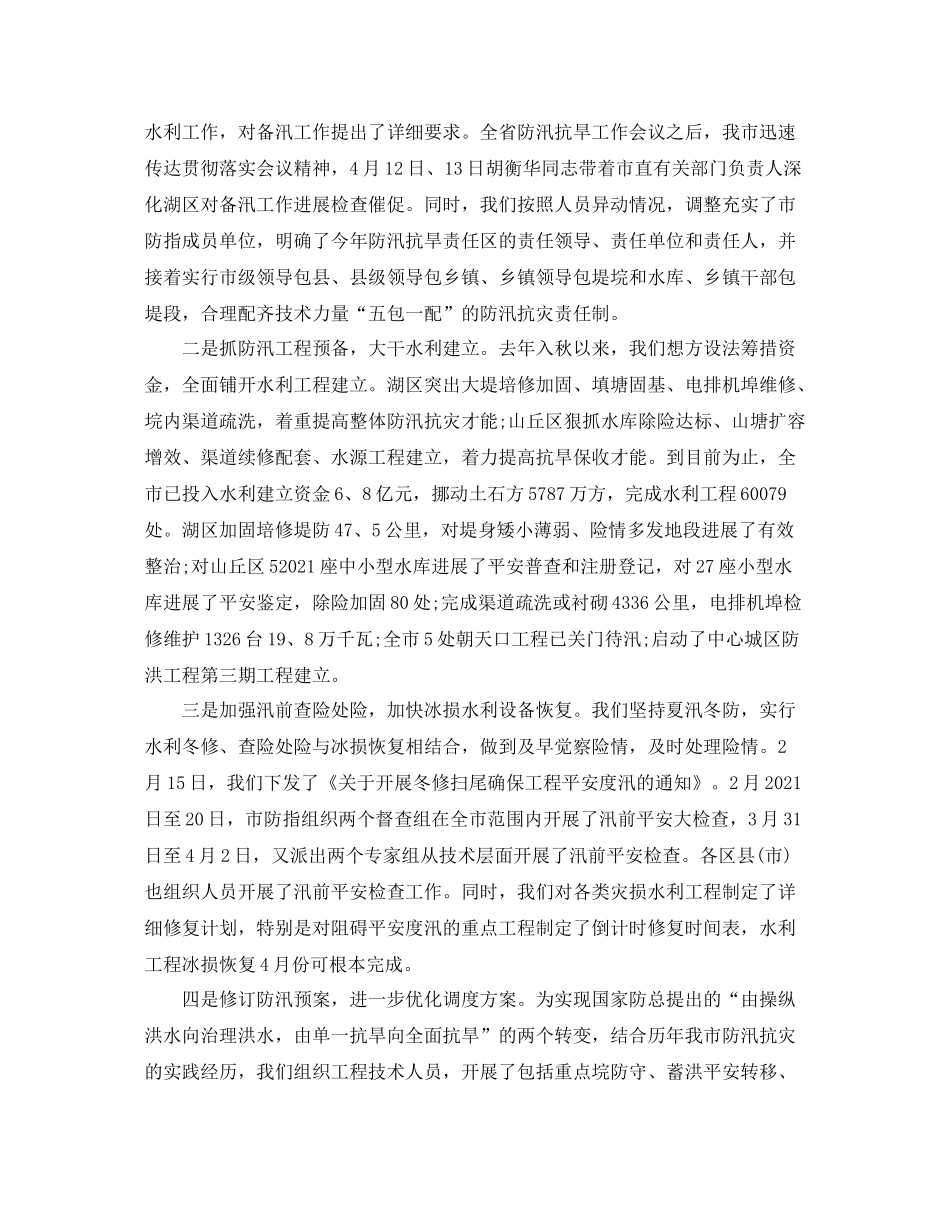 水利工作，对备汛工作提出了详细要求。全省防汛抗旱工作会议之后，我市迅速传达贯彻落实会议精神，4月12日、13日胡衡华同志带着市直有关部门负责人深化湖区对备汛工作进展检查催促。同时，我们按照人员异动情况，调整充实了市防指成员单位，明确了今年防汛抗旱责任区的责任领导、责任单位和责任人，并接着实行市级领导包县、县级领导包乡镇、乡镇领导包堤垸和水库、乡镇干部包堤段，合理配齐技术力量“五包一配”的防汛抗灾责任制。

二是抓防汛工程预备，大干水利建立。去年入秋以来，我们想方设法筹措资金，全面铺开水利工程建立。湖区突出大堤培修加固、填塘固基、电排机埠维修、垸内渠道疏洗，着重提高整体防汛抗灾才能;山丘区狠抓水库除险达标、山塘扩容增效、渠道续修配套、水源工程建立，着力提高抗旱保收才能。到目前为止，全市已投入水利建立资金6、8亿元，挪动土石方5787万方，完成水利工程60079处。湖区加固培修堤防47、5公里，对堤身矮小薄弱、险情多发地段进展了有效整治;对山丘区52021座中小型水库进展了平安普查和注册登记，对27座小型水库进展了平安鉴定，除险加固80处;完成渠道疏洗或衬砌4336公里，电排机埠检修维护1326台19、8万千瓦;全市5处朝天口工程已关门待汛;启动了中心城区防洪工程第三期工程建立。

三是加强汛前查险处险，加快冰损水利设备恢复。我们坚持夏汛冬防，实行水利冬修、查险处险与冰损恢复相结合，做到及早觉察险情，及时处理险情。2月15日，我们下发了《关于开展冬修扫尾确保工程平安度汛的通知》。2月2021日至20日，市防指组织两个督查组在全市范围内开展了汛前平安大检查，3月31日至4月2日，又派出两个专家组从技术层面开展了汛前平安检查。各区县(市)也组织人员开展了汛前平安检查工作。同时，我们对各类灾损水利工程制定了详细修复计划，特别是对阻碍平安度汛的重点工程制定了倒计时修复时间表，水利工程冰损恢复4月份可根本完成。

四是修订防汛预案，进一步优化调度方案。为实现国家防总提出的“由操纵洪水向治理洪水，由单一抗旱向全面抗旱”的两个转变，结合历年我市防汛抗灾的实践经历，我们组织工程技术人员，开展了包括重点垸防守、蓄洪平安转移、